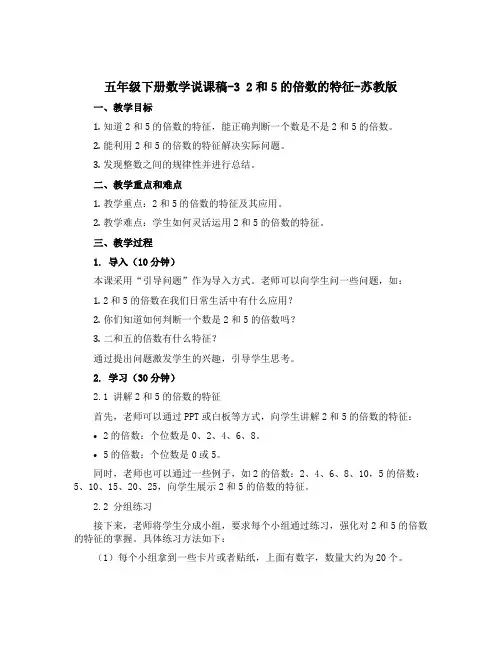 五年级下册数学说课稿-3 2和5的倍数的特征-苏教版

一、教学目标

1. 知道2和5的倍数的特征，能正确判断一个数是不是2和5的倍数。

2. 能利用2和5的倍数的特征解决实际问题。

3. 发现整数之间的规律性并进行总结。

二、教学重点和难点

1. 教学重点：2和5的倍数的特征及其应用。

2. 教学难点：学生如何灵活运用2和5的倍数的特征。

三、教学过程

1. 导入（10分钟）

本课采用“引导问题”作为导入方式。老师可以向学生问一些问题，如：

1. 2和5的倍数在我们日常生活中有什么应用？

2. 你们知道如何判断一个数是2和5的倍数吗？

3. 二和五的倍数有什么特征？

通过提出问题激发学生的兴趣，引导学生思考。

2. 学习（30分钟）

2.1 讲解2和5的倍数的特征

首先，老师可以通过PPT或白板等方式，向学生讲解2和5的倍数的特征：

• 2的倍数：个位数是0、2、4、6、8。

• 5的倍数：个位数是0或5。

同时，老师也可以通过一些例子，如2的倍数：2、4、6、8、10，5的倍数：5、10、15、20、25，向学生展示2和5的倍数的特征。

2.2 分组练习

接下来，老师将学生分成小组，要求每个小组通过练习，强化对2和5的倍数的特征的掌握。具体练习方法如下：

（1）每个小组拿到一些卡片或者贴纸，上面有数字，数量大约为20个。